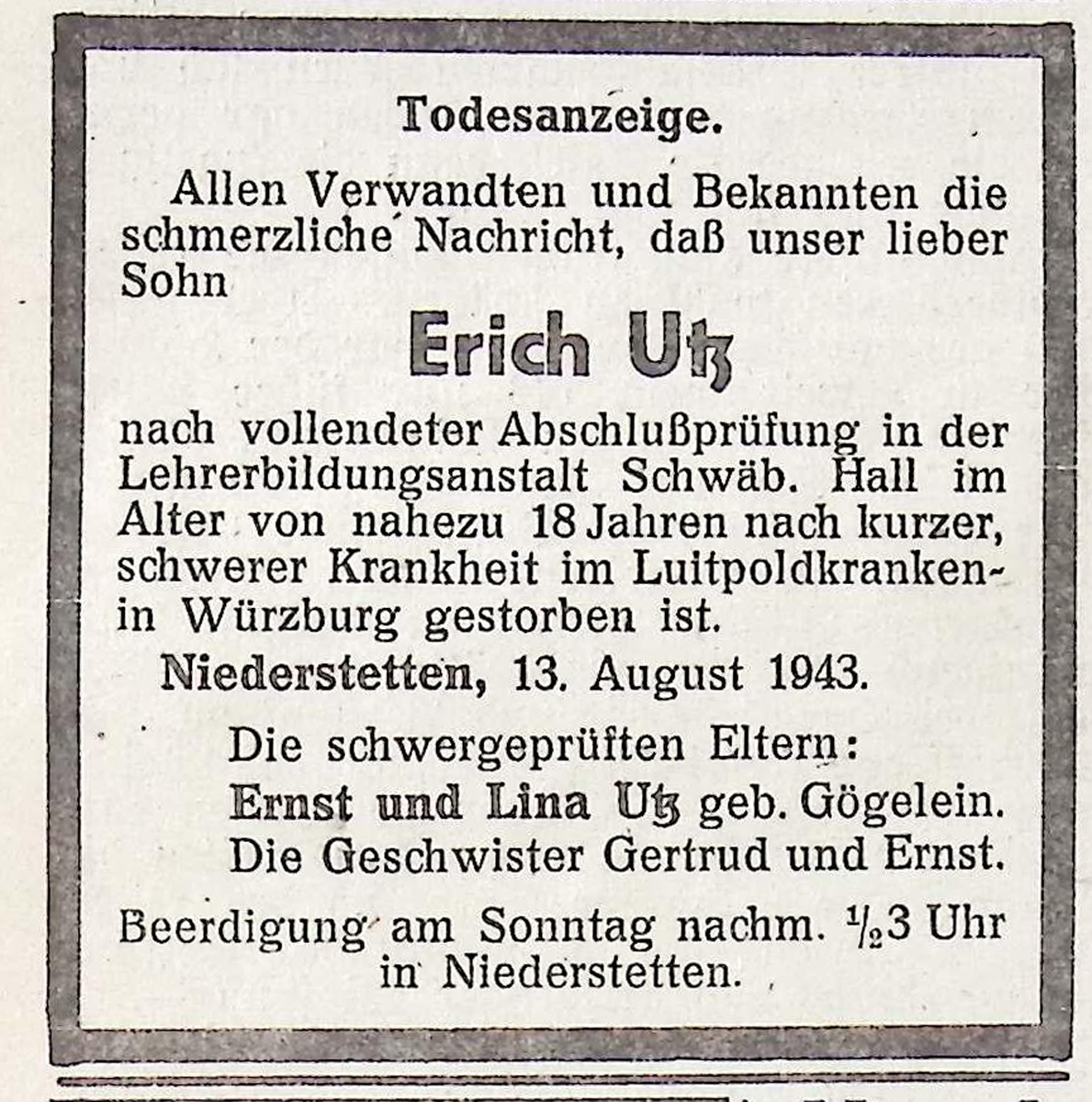 Todesanzeige.

Allen Verwandten und Bekannten die schmerzliche Nachricht, daß unser lieber Sohn

Erich Utz

nach vollendeter Abschlußprüfung in der Lehrerbildungsanstalt Schwäb. Hall im Alter von nahezu 18 Jahren nach kurzer, schwerer Krankheit im Luitpoldkranken- in Würzburg gestorben ist.

Niederstetten, 13. August 1943.

Die schwergeprüften Eltern:
Ernst und Lina Utz geb. Gögelein.
Die Geschwister Gertrud und Ernst.

Beerdigung am Sonntag nachm. $\frac{1}{2}$3 Uhr in Niederstetten.